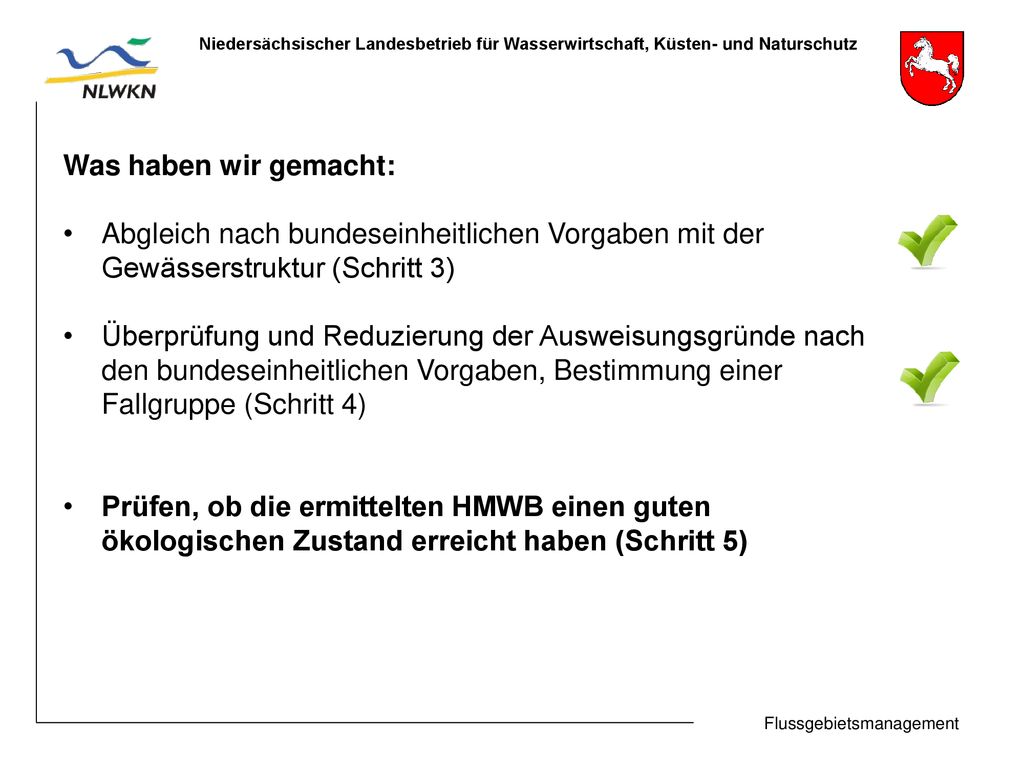 NLWKN

Niedersächsischer Landesbetrieb für Wasserwirtschaft, Küsten- und Naturschutz

Was haben wir gemacht:

• Abgleich nach bundeseinheitlichen Vorgaben mit der Gewässerstruktur (Schritt 3)

• Überprüfung und Reduzierung der Ausweisungsgründe nach den bundeseinheitlichen Vorgaben, Bestimmung einer Fallgruppe (Schritt 4)

• Prüfen, ob die ermittelten HMWB einen guten ökologischen Zustand erreicht haben (Schritt 5)

Flussgebietsmanagement